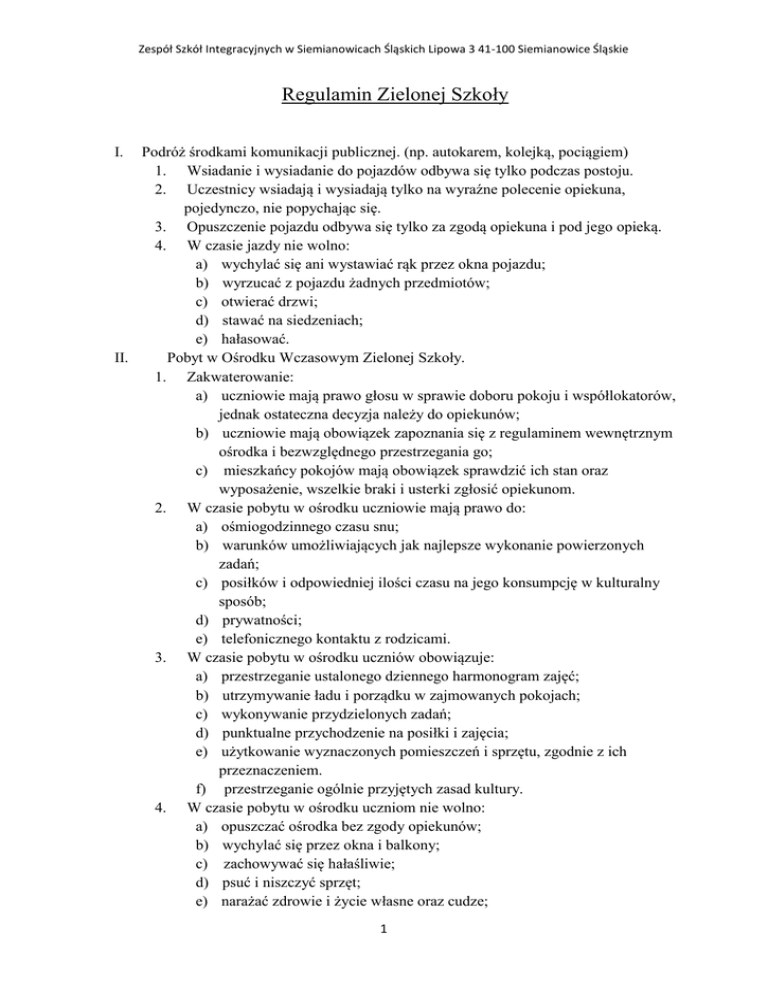 Zespół Szkół Integracyjnych w Siemianowicach Śląskich Lipowa 3 41-100 Siemianowice Śląskie

Regulamin Zielonej Szkoły

I. Podróż środkami komunikacji publicznej. (np. autokarem, kolejką, pociągiem)
1. Wsiadanie i wysiadanie do pojazdów odbywa się tylko podczas postoju.
2. Uczestnicy wsiadają i wysiadają tylko na wyraźne polecenie opiekuna, pojedynczo, nie popychając się.
3. Opuszczenie pojazdu odbywa się tylko za zgodą opiekuna i pod jego opieką.
4. W czasie jazdy nie wolno:
a) wychylać się ani wystawiać rąk przez okna pojazdu;
b) wyrzucać z pojazdu żadnych przedmiotów;
c) otwierać drzwi;
d) stawać na siedzeniach;
e) hałasować.
II. Pobyt w Ośrodku Wczasowym Zielonej Szkoły.
1. Zakwaterowanie:
a) uczniowie mają prawo głosu w sprawie doboru pokoju i współlokatorów, jednak ostateczna decyzja należy do opiekunów;
b) uczniowie mają obowiązek zapoznania się z regulaminem wewnętrznym ośrodka i bezwzględnego przestrzegania go;
c) mieszkańcy pokojów mają obowiązek sprawdzić ich stan oraz wyposażenie, wszelkie braki i usterki zgłosić opiekunom.
2. W czasie pobytu w ośrodku uczniowie mają prawo do:
a) ośmiogodzinnego czasu snu;
b) warunków umożliwiających jak najlepsze wykonanie powierzonych zadań;
c) posiłków i odpowiedniej ilości czasu na jego konsumpcję w kulturalny sposób;
d) prywatności;
e) telefonicznego kontaktu z rodzicami.
3. W czasie pobytu w ośrodku uczniów obowiązuje:
a) przestrzeganie ustalonego dziennego harmonogram zajęć;
b) utrzymywanie ładu i porządku w zajmowanych pokojach;
c) wykonywanie przydzielonych zadań;
d) punktualne przychodzenie na posiłki i zajęcia;
e) użytkowanie wyznaczonych pomieszczeń i sprzętu, zgodnie z ich przeznaczeniem.
f) przestrzeganie ogólnie przyjętych zasad kultury.
4. W czasie pobytu w ośrodku uczniom nie wolno:
a) opuszczać ośrodka bez zgody opiekunów;
b) wychylać się przez okna i balkony;
c) zachowywać się hałaśliwie;
d) psuć i niszczyć sprzęt;
e) narażać zdrowie i życie własne oraz cudze;

1